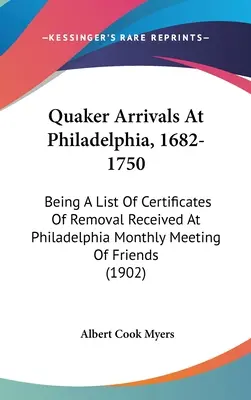 —KESSINGER'S RARE REPRINTS—

Quaker Arrivals At Philadelphia, 1682-1750

Being A List Of Certificates Of Removal Received At Philadelphia Monthly Meeting Of Friends (1902)

Albert Cook Myers